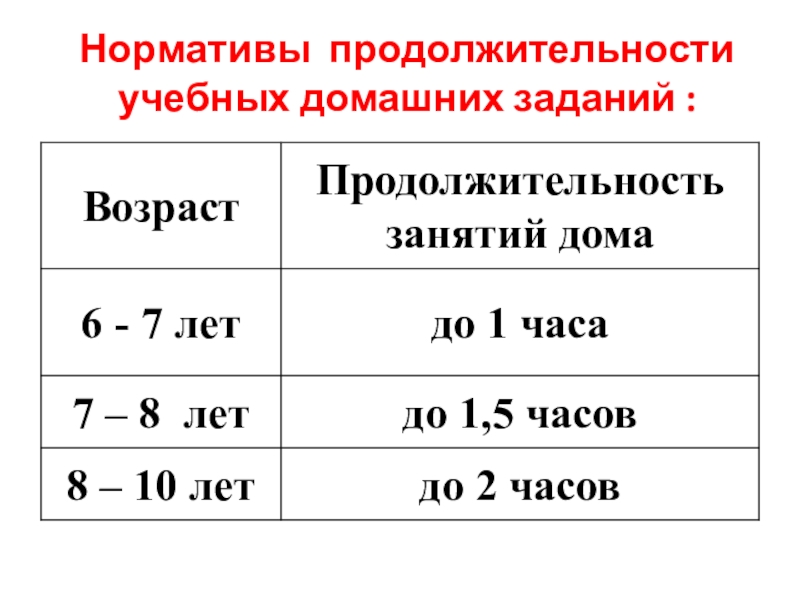 Нормативы продолжительности учебных домашних заданий :

| Возраст | Продолжительность занятий дома |
|---|---|
| 6 - 7 лет | до 1 часа |
| 7 – 8 лет | до 1,5 часов |
| 8 – 10 лет | до 2 часов |